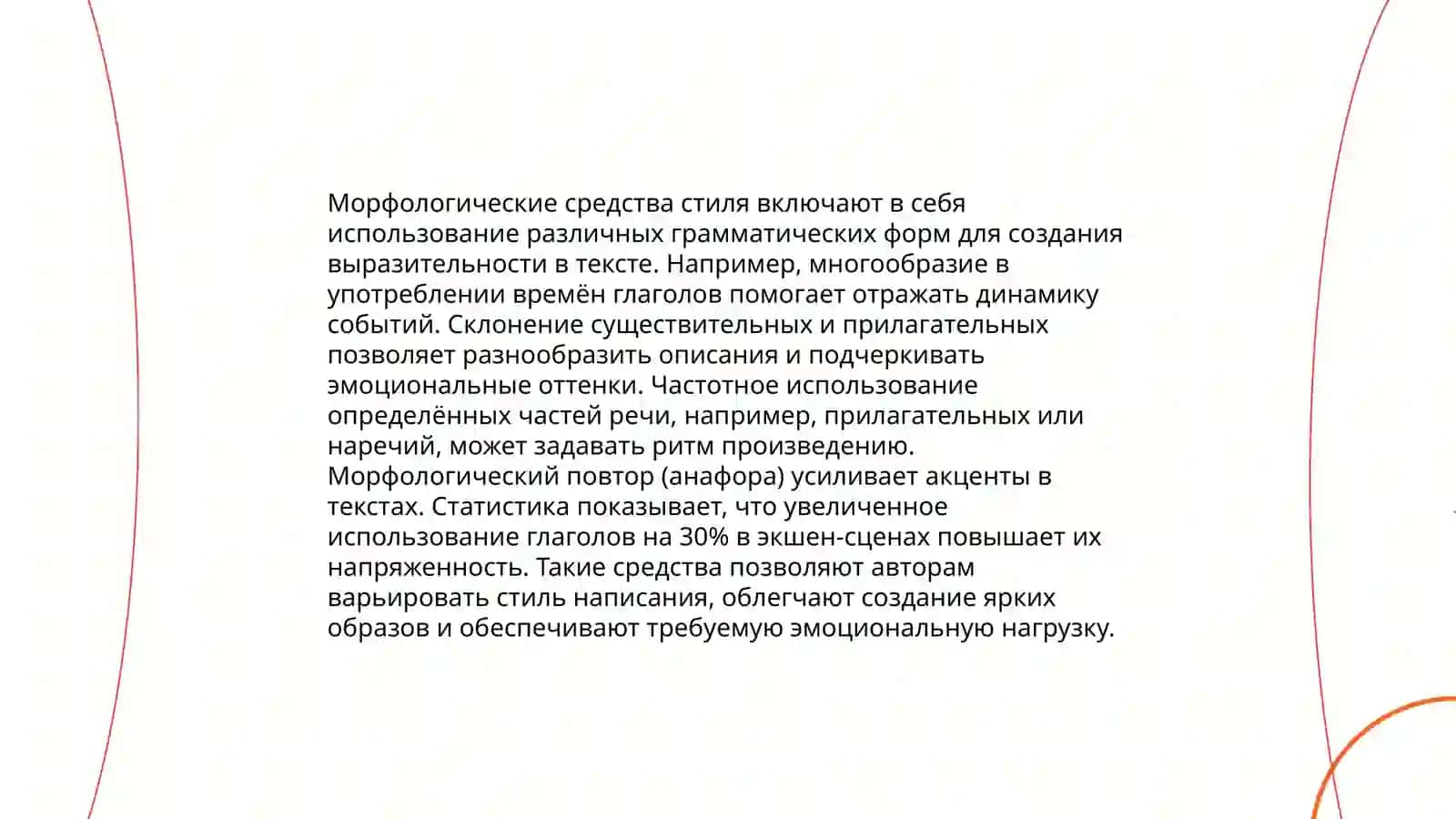 Морфологические средства стиля включают в себя использование различных грамматических форм для создания выразительности в тексте. Например, многообразие в употреблении времён глаголов помогает отражать динамику событий. Склонение существительных и прилагательных позволяет разнообразить описания и подчеркивать эмоциональные оттенки. Частотное использование определённых частей речи, например, прилагательных или наречий, может задавать ритм произведению. Морфологический повтор (анафора) усиливает акценты в текстах. Статистика показывает, что увеличенное использование глаголов на 30% в экшен-сценах повышает их напряженность. Такие средства позволяют авторам варьировать стиль написания, облегчают создание ярких образов и обеспечивают требуемую эмоциональную нагрузку.